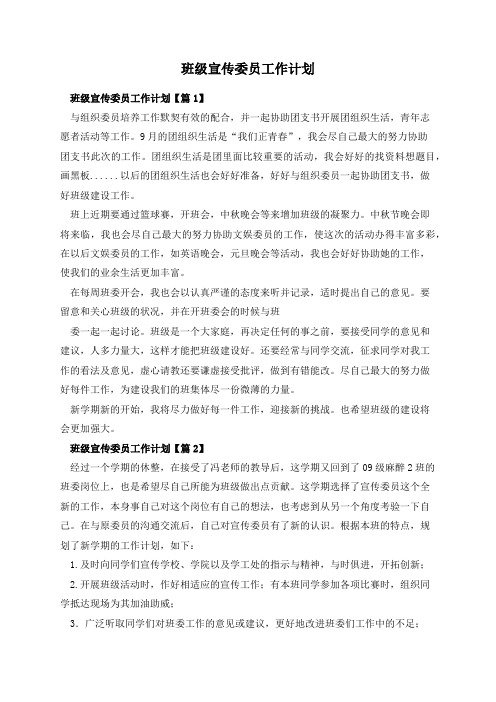 班级宣传委员工作计划

班级宣传委员工作计划【篇1】

与组织委员培养工作默契有效的配合，并一起协助团支书开展团组织生活，青年志愿者活动等工作。9月的团组织生活是“我们正青春”，我会尽自己最大的努力协助团支书此次的工作。团组织生活是团里面比较重要的活动，我会好好的找资料想题目，画黑板......以后的团组织生活也会好好准备，好好与组织委员一起协助团支书，做好班级建设工作。

班上近期要通过篮球赛，开班会，中秋晚会等来增加班级的凝聚力。中秋节晚会即将来临，我也会尽自己最大的努力协助文娱委员的工作，使这次的活动办得丰富多彩，在以后文娱委员的工作，如英语晚会，元旦晚会等活动，我也会好好协助她的工作，使我们的业余生活更加丰富。

在每周班委开会，我也会以认真严谨的态度来听并记录，适时提出自己的意见。要留意和关心班级的状况，并在开班委会的时候与班

委一起一起讨论。班级是一个大家庭，再决定任何的事之前，要接受同学的意见和建议，人多力量大，这样才能把班级建设好。还要经常与同学交流，征求同学对我工作的看法及意见，虚心请教还要谦虚接受批评，做到有错能改。尽自己最大的努力做好每件工作，为建设我们的班集体尽一份微薄的力量。

新学期新的开始，我将尽力做好每一件工作，迎接新的挑战。也希望班级的建设将会更加强大。

班级宣传委员工作计划【篇2】

经过一个学期的休整，在接受了冯老师的教导后，这学期又回到了09级麻醉2班的班委岗位上，也是希望尽自己所能为班级做出点贡献。这学期选择了宣传委员这个全新的工作，本身事自己对这个岗位有自己的想法，也考虑到从另一个角度考验一下自己。在与原委员的沟通交流后，自己对宣传委员有了新的认识。根据本班的特点，规划了新学期的工作计划，如下：

1.及时向同学们宣传学校、学院以及学工处的指示与精神，与时俱进，开拓创新；

2.开展班级活动时，作好相适应的宣传工作；有本班同学参加各项比赛时，组织同学抵达现场为其加油助威；

3．广泛听取同学们对班委工作的意见或建议，更好地改进班委们工作中的不足；